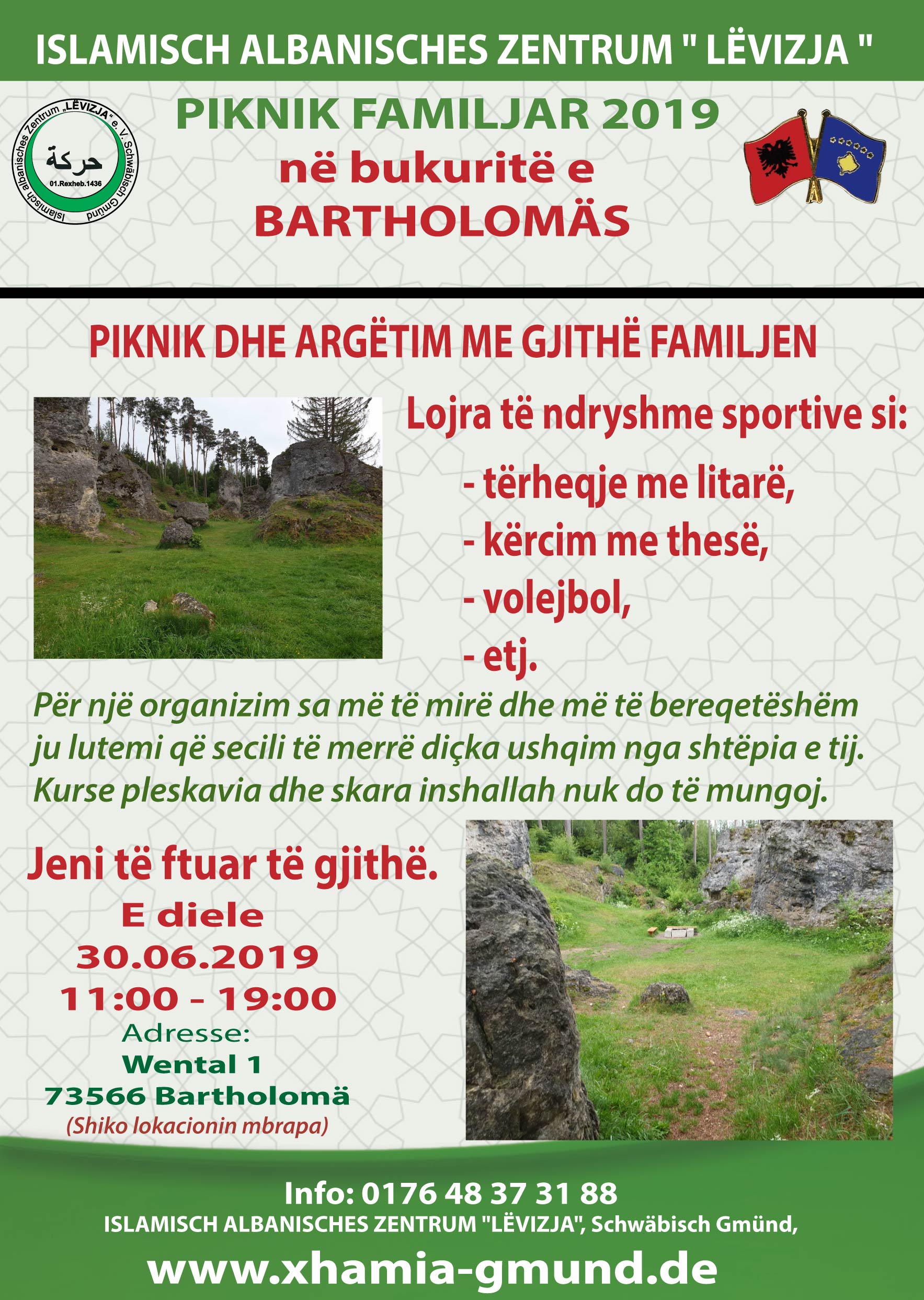 ISLAMISCH ALBANISCHES ZENTRUM " LËVIZJA "

Islamisch albanisches Zentrum „LËVIZJA" e.V. Schwäbisch Gmünd
حركة
01.Rexheb.1436

PIKNIK FAMILJAR 2019
në bukuritë e
BARTHOLOMÄS

PIKNIK DHE ARGËTIM ME GJITHË FAMILJEN

Lojra të ndryshme sportive si:

- tërheqje me litarë,
- kërcim me thesë,
- volejbol,
- etj.

Për një organizim sa më të mirë dhe më të bereqetëshëm ju lutemi që secili të merrë diçka ushqim nga shtëpia e tij. Kurse pleskavia dhe skara inshallah nuk do të mungoj.

Jeni të ftuar të gjithë.
E diele
30.06.2019
11:00 - 19:00
Adresse:
Wental 1
73566 Bartholomä
(Shiko lokacionin mbrapa)

Info: 0176 48 37 31 88
ISLAMISCH ALBANISCHES ZENTRUM "LËVIZJA", Schwäbisch Gmünd,
www.xhamia-gmund.de